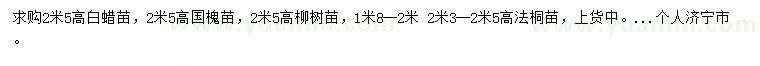 求购2米5高白蜡苗，2米5高国槐苗，2米5高柳树苗，1米8—2米 2米3—2米5高法桐苗，上货中。... 个人济宁市。